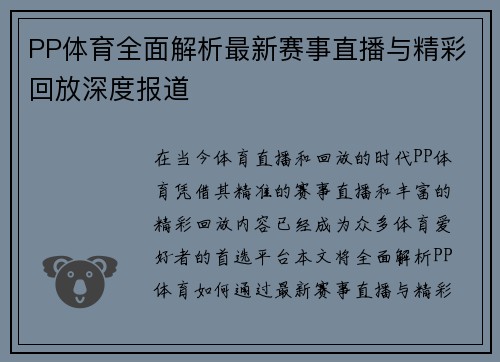 PP体育全面解析最新赛事直播与精彩回放深度报道

在当今体育直播和回放的时代PP体育凭借其精准的赛事直播和丰富的精彩回放内容已经成为众多体育爱好者的首选平台本文将全面解析PP体育如何通过最新赛事直播与精彩